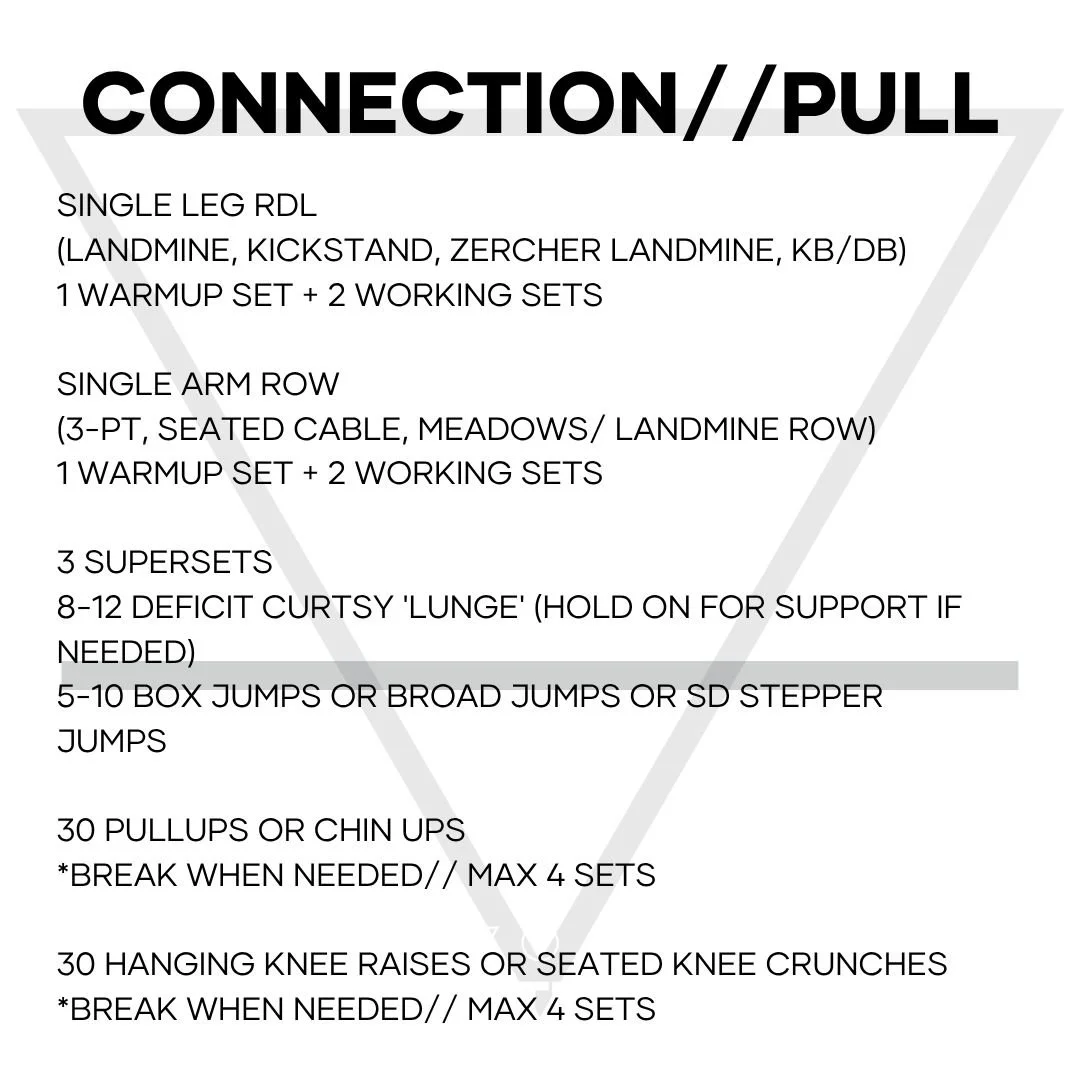 CONNECTION//PULL

SINGLE LEG RDL
(LANDMINE, KICKSTAND, ZERCHER LANDMINE, KB/DB)
1 WARMUP SET + 2 WORKING SETS

SINGLE ARM ROW
(3-PT, SEATED CABLE, MEADOWS/ LANDMINE ROW)
1 WARMUP SET + 2 WORKING SETS

3 SUPERSETS
8-12 DEFICIT CURTSY 'LUNGE' (HOLD ON FOR SUPPORT IF NEEDED)
5-10 BOX JUMPS OR BROAD JUMPS OR SD STEPPER JUMPS

30 PULLUPS OR CHIN UPS
*BREAK WHEN NEEDED// MAX 4 SETS

30 HANGING KNEE RAISES OR SEATED KNEE CRUNCHES
*BREAK WHEN NEEDED// MAX 4 SETS